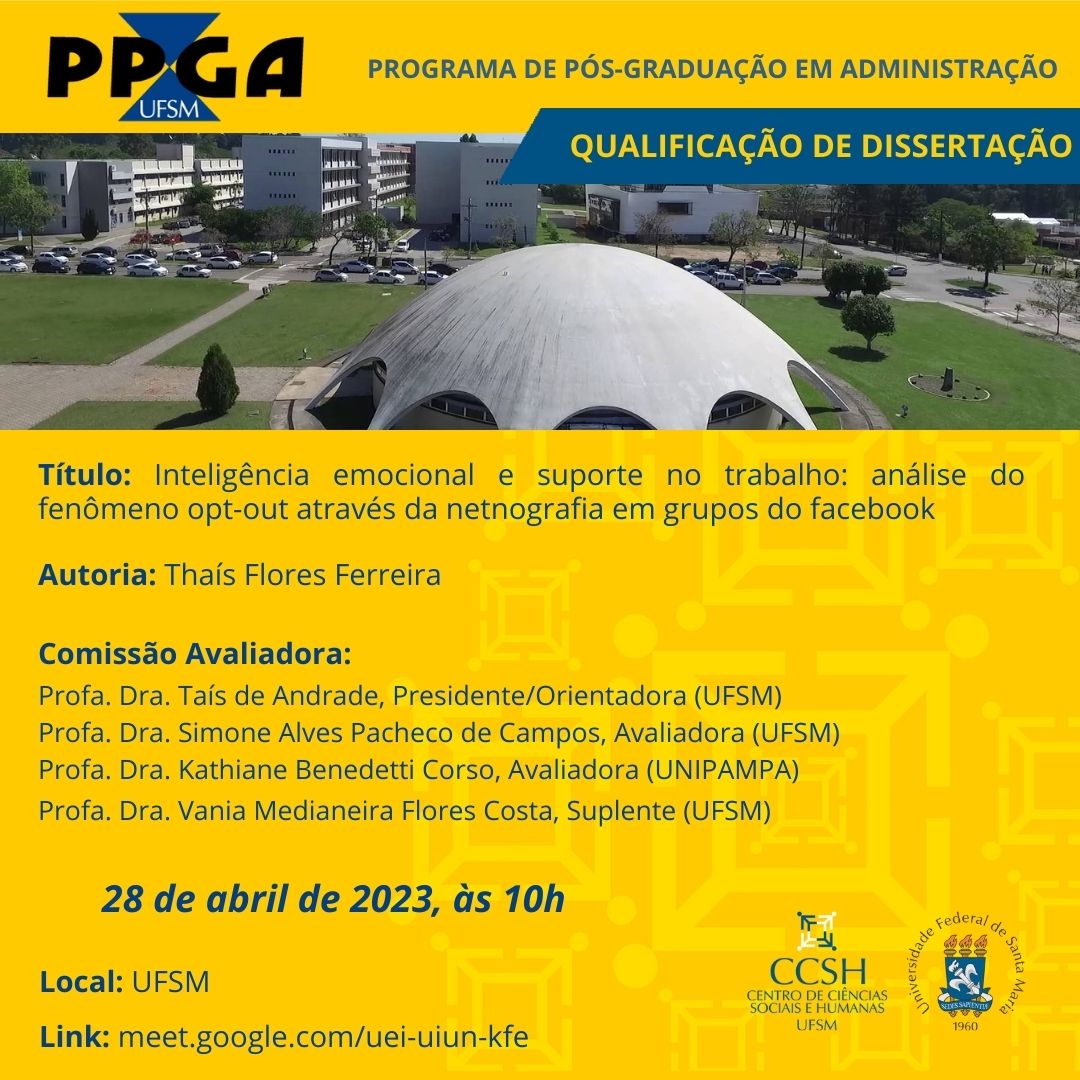 PPGA
UFSM

PROGRAMA DE PÓS-GRADUAÇÃO EM ADMINISTRAÇÃO

QUALIFICAÇÃO DE DISSERTAÇÃO

Título: Inteligência emocional e suporte no trabalho: análise do fenômeno opt-out através da netnografia em grupos do facebook

Autoria: Thaís Flores Ferreira

Comissão Avaliadora:
Profa. Dra. Taís de Andrade, Presidente/Orientadora (UFSM)
Profa. Dra. Simone Alves Pacheco de Campos, Avaliadora (UFSM)
Profa. Dra. Kathiane Benedetti Corso, Avaliadora (UNIPAMPA)
Profa. Dra. Vania Medianeira Flores Costa, Suplente (UFSM)

28 de abril de 2023, às 10h

Local: UFSM

Link: meet.google.com/uei-uiun-kfe

CCSH
CENTRO DE CIÊNCIAS SOCIAIS E HUMANAS
UFSM

Universidade Federal de Santa Maria
SEDES SAPIENTIAE
1960